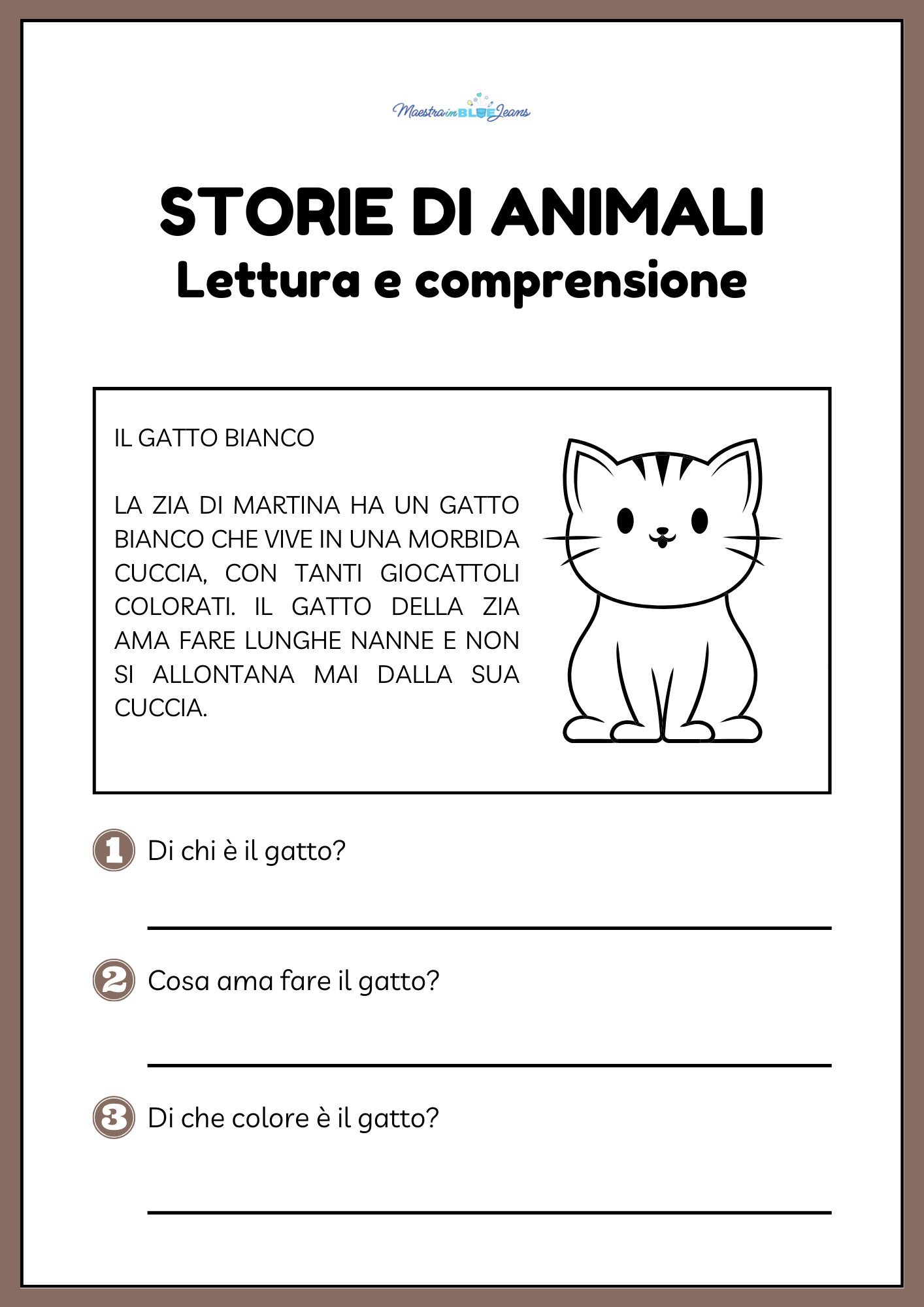 Maestra in BLUE Jeans

STORIE DI ANIMALI
Lettura e comprensione

IL GATTO BIANCO

LA ZIA DI MARTINA HA UN GATTO BIANCO CHE VIVE IN UNA MORBIDA CUCCIA, CON TANTI GIOCATTOLI COLORATI. IL GATTO DELLA ZIA AMA FARE LUNGHE NANNE E NON SI ALLONTANA MAI DALLA SUA CUCCIA.

1 Di chi è il gatto?

2 Cosa ama fare il gatto?

3 Di che colore è il gatto?